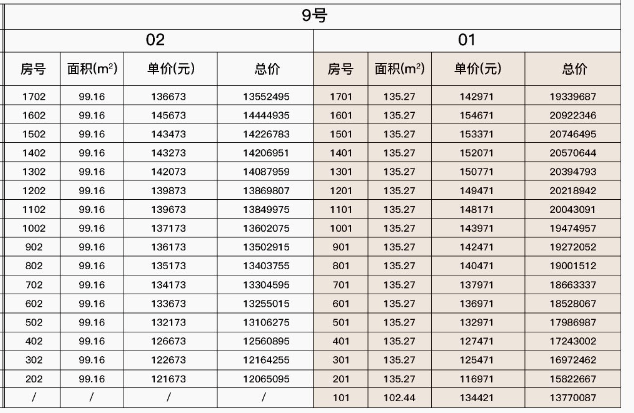 9号

| 02 | | | | 01 | | | |
|---|---|---|---|---|---|---|---|
| 房号 | 面积($m^2$) | 单价(元) | 总价 | 房号 | 面积($m^2$) | 单价(元) | 总价 |
| 1702 | 99.16 | 136673 | 13552495 | 1701 | 135.27 | 142971 | 19339687 |
| 1602 | 99.16 | 145673 | 14444935 | 1601 | 135.27 | 154671 | 20922346 |
| 1502 | 99.16 | 143473 | 14226783 | 1501 | 135.27 | 153371 | 20746495 |
| 1402 | 99.16 | 143273 | 14206951 | 1401 | 135.27 | 152071 | 20570644 |
| 1302 | 99.16 | 142073 | 14087959 | 1301 | 135.27 | 150771 | 20394793 |
| 1202 | 99.16 | 139873 | 13869807 | 1201 | 135.27 | 149471 | 20218942 |
| 1102 | 99.16 | 139673 | 13849975 | 1101 | 135.27 | 148171 | 20043091 |
| 1002 | 99.16 | 137173 | 13602075 | 1001 | 135.27 | 143971 | 19474957 |
| 902 | 99.16 | 136173 | 13502915 | 901 | 135.27 | 142471 | 19272052 |
| 802 | 99.16 | 135173 | 13403755 | 801 | 135.27 | 140471 | 19001512 |
| 702 | 99.16 | 134173 | 13304595 | 701 | 135.27 | 137971 | 18663337 |
| 602 | 99.16 | 133673 | 13255015 | 601 | 135.27 | 136971 | 18528067 |
| 502 | 99.16 | 132173 | 13106275 | 501 | 135.27 | 132971 | 17986987 |
| 402 | 99.16 | 126673 | 12560895 | 401 | 135.27 | 127471 | 17243002 |
| 302 | 99.16 | 122673 | 12164255 | 301 | 135.27 | 125471 | 16972462 |
| 202 | 99.16 | 121673 | 12065095 | 201 | 135.27 | 116971 | 15822667 |
| / | / | / | / | 101 | 102.44 | 134421 | 13770087 |